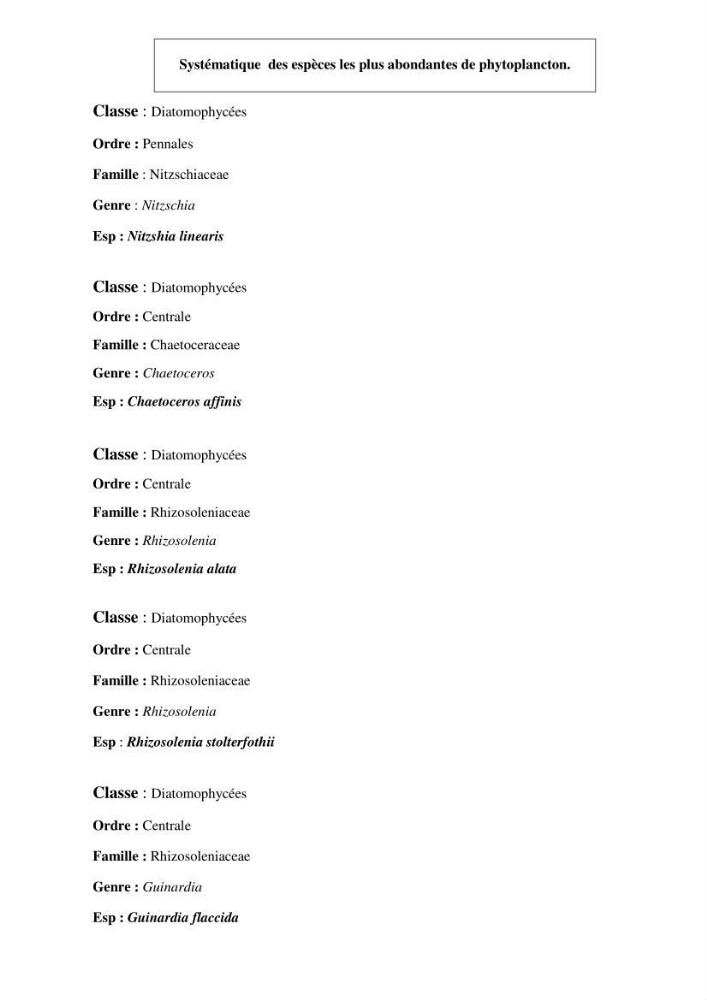 Systématique des espèces les plus abondantes de phytoplancton.

Classe : Diatomophycées

Ordre : Pennales

Famille : Nitzschiaceae

Genre : Nitzschia

Esp : Nitzshia linearis

Classe : Diatomophycées

Ordre : Centrale

Famille : Chaetoceraceae

Genre : Chaetoceros

Esp : Chaetoceros affinis

Classe : Diatomophycées

Ordre : Centrale

Famille : Rhizosoleniaceae

Genre : Rhizosolenia

Esp : Rhizosolenia alata

Classe : Diatomophycées

Ordre : Centrale

Famille : Rhizosoleniaceae

Genre : Rhizosolenia

Esp : Rhizosolenia stolterfothii

Classe : Diatomophycées

Ordre : Centrale

Famille : Rhizosoleniaceae

Genre : Guinardia

Esp : Guinardia flaccida